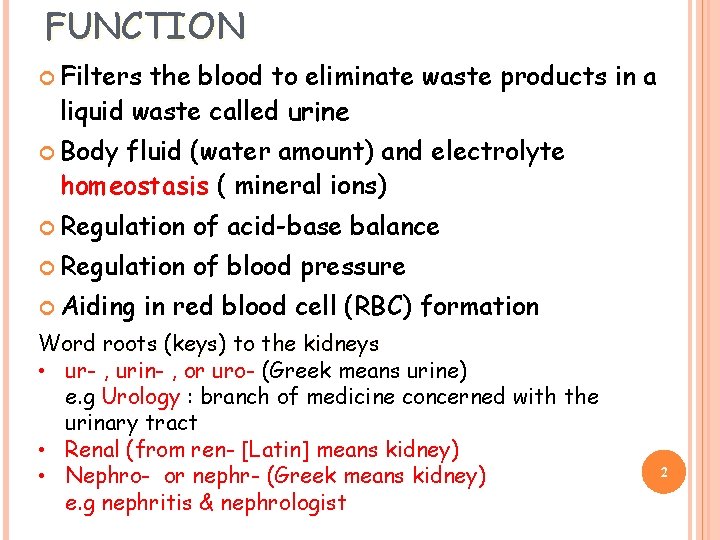 FUNCTION

Filters the blood to eliminate waste products in a liquid waste called urine

Body fluid (water amount) and electrolyte homeostasis ( mineral ions)

Regulation of acid-base balance

Regulation of blood pressure

Aiding in red blood cell (RBC) formation

Word roots (keys) to the kidneys
• ur- , urin- , or uro- (Greek means urine)
e.g Urology : branch of medicine concerned with the urinary tract
• Renal (from ren- [Latin] means kidney)
• Nephro- or nephr- (Greek means kidney)
e.g nephritis & nephrologist

2